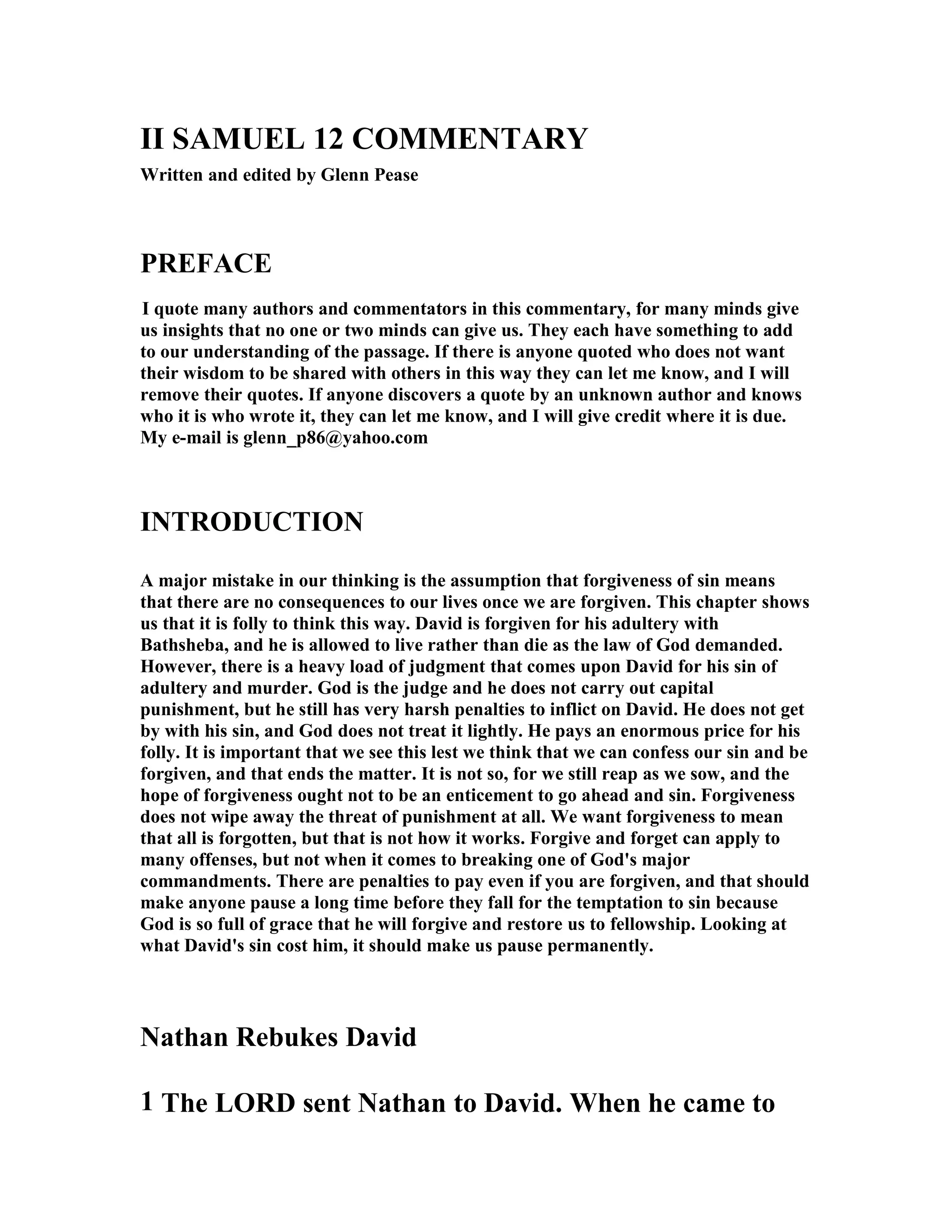 II SAMUEL 12 COMMENTARY

Written and edited by Glenn Pease

PREFACE

I quote many authors and commentators in this commentary, for many minds give us insights that no one or two minds can give us. They each have something to add to our understanding of the passage. If there is anyone quoted who does not want their wisdom to be shared with others in this way they can let me know, and I will remove their quotes. If anyone discovers a quote by an unknown author and knows who it is who wrote it, they can let me know, and I will give credit where it is due. My e-mail is glenn_p86@yahoo.com

INTRODUCTION

A major mistake in our thinking is the assumption that forgiveness of sin means that there are no consequences to our lives once we are forgiven. This chapter shows us that it is folly to think this way. David is forgiven for his adultery with Bathsheba, and he is allowed to live rather than die as the law of God demanded. However, there is a heavy load of judgment that comes upon David for his sin of adultery and murder. God is the judge and he does not carry out capital punishment, but he still has very harsh penalties to inflict on David. He does not get by with his sin, and God does not treat it lightly. He pays an enormous price for his folly. It is important that we see this lest we think that we can confess our sin and be forgiven, and that ends the matter. It is not so, for we still reap as we sow, and the hope of forgiveness ought not to be an enticement to go ahead and sin. Forgiveness does not wipe away the threat of punishment at all. We want forgiveness to mean that all is forgotten, but that is not how it works. Forgive and forget can apply to many offenses, but not when it comes to breaking one of God's major commandments. There are penalties to pay even if you are forgiven, and that should make anyone pause a long time before they fall for the temptation to sin because God is so full of grace that he will forgive and restore us to fellowship. Looking at what David's sin cost him, it should make us pause permanently.

Nathan Rebukes David

1 The LORD sent Nathan to David. When he came to